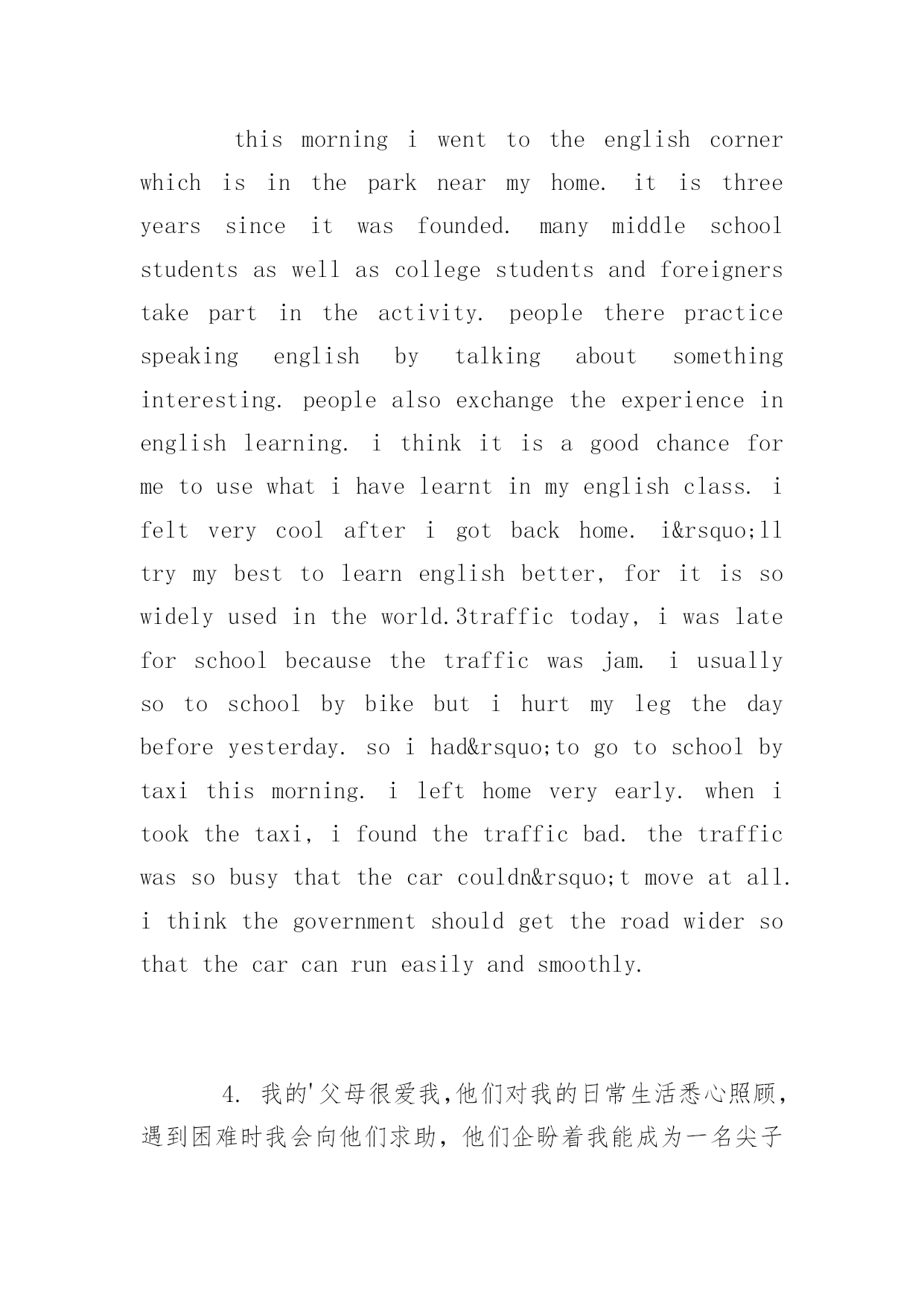 this morning i went to the english corner which is in the park near my home. it is three years since it was founded. many middle school students as well as college students and foreigners take part in the activity. people there practice speaking english by talking about something interesting. people also exchange the experience in english learning. i think it is a good chance for me to use what i have learnt in my english class. i felt very cool after i got back home. i&rsquo;ll try my best to learn english better, for it is so widely used in the world.3traffic today, i was late for school because the traffic was jam. i usually so to school by bike but i hurt my leg the day before yesterday. so i had&rsquo;to go to school by taxi this morning. i left home very early. when i took the taxi, i found the traffic bad. the traffic was so busy that the car couldn&rsquo;t move at all. i think the government should get the road wider so that the car can run easily and smoothly.

4. 我的'父母很爱我,他们对我的日常生活悉心照顾,遇到困难时我会向他们求助，他们企盼着我能成为一名尖子